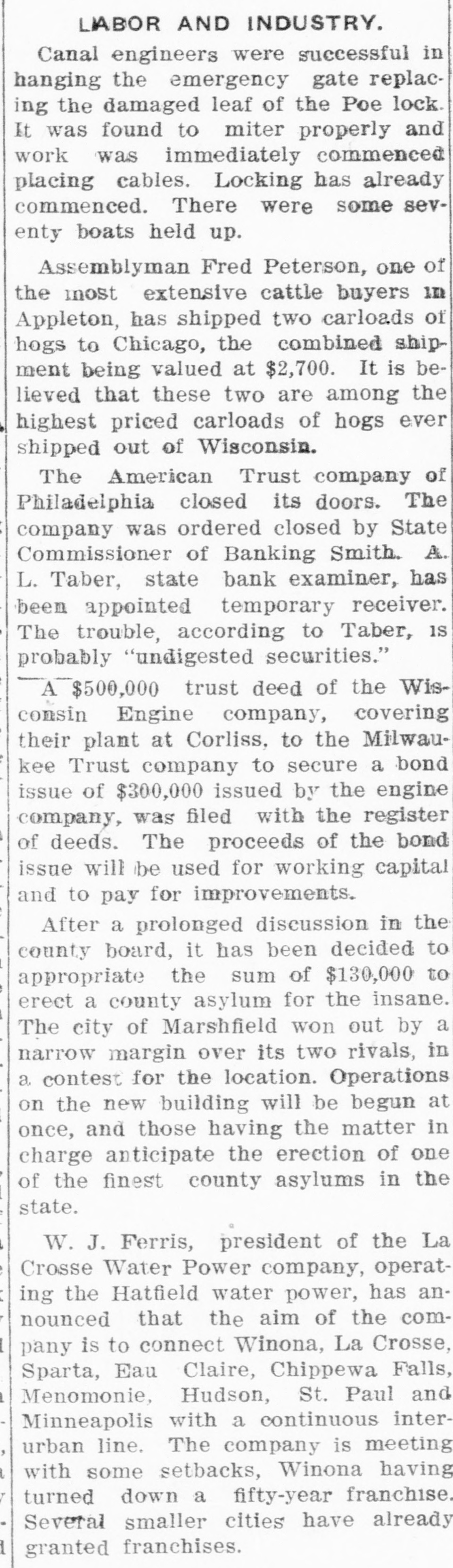 LABOR AND INDUSTRY.

Canal engineers were successful in hanging the emergency gate replacing the damaged leaf of the Poe lock. It was found to miter properly and work was immediately commenced placing cables. Locking has already commenced. There were some seventy boats held up.

Assemblyman Fred Peterson, one of the most extensive cattle buyers in Appleton, has shipped two carloads of hogs to Chicago, the combined shipment being valued at $2,700. It is believed that these two are among the highest priced carloads of hogs ever shipped out of Wisconsin.

The American Trust company of Philadelphia closed its doors. The company was ordered closed by State Commissioner of Banking Smith. A. L. Taber, state bank examiner, has been appointed temporary receiver. The trouble, according to Taber, is probably "undigested securities."

A $500,000 trust deed of the Wisconsin Engine company, covering their plant at Corliss, to the Milwaukee Trust company to secure a bond issue of $300,000 issued by the engine company, was filed with the register of deeds. The proceeds of the bond issue will be used for working capital and to pay for improvements.

After a prolonged discussion in the county board, it has been decided to appropriate the sum of $130,000 to erect a county asylum for the insane. The city of Marshfield won out by a narrow margin over its two rivals, in a contest for the location. Operations on the new building will be begun at once, and those having the matter in charge anticipate the erection of one of the finest county asylums in the state.

W. J. Ferris, president of the La Crosse Water Power company, operating the Hatfield water power, has announced that the aim of the company is to connect Winona, La Crosse, Sparta, Eau Claire, Chippewa Falls, Menomonie, Hudson, St. Paul and Minneapolis with a continuous interurban line. The company is meeting with some setbacks, Winona having turned down a fifty-year franchise. Several smaller cities have already granted franchises.